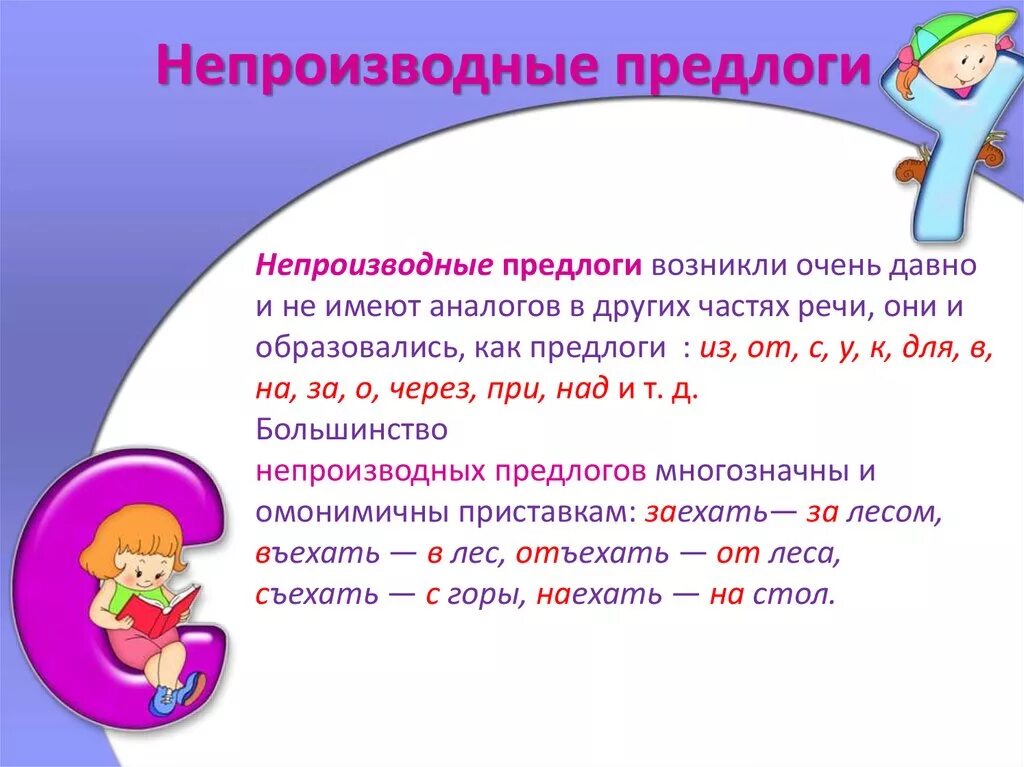 Непроизводные предлоги

Непроизводные предлоги возникли очень давно и не имеют аналогов в других частях речи, они и образовались, как предлоги : из, от, с, у, к, для, в, на, за, о, через, при, над и т. д.
Большинство
непроизводных предлогов многозначны и омонимичны приставкам: заехать— за лесом, въехать — в лес, отъехать — от леса, съехать — с горы, наехать — на стол.